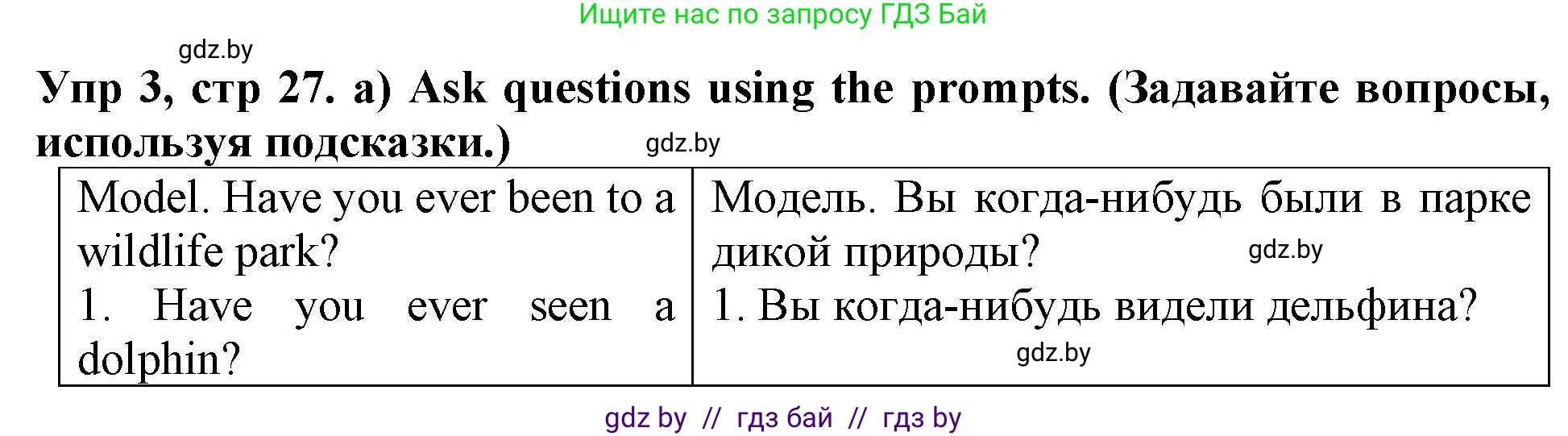 Ищите нас по запросу ГДЗ Бай

gdz.by

Упр 3, стр 27. a) Ask questions using the prompts. (Задавайте вопросы, используя подсказки.)

gdz.by

| Model. Have you ever been to a wildlife park? 1. Have you ever seen a dolphin? | Модель. Вы когда-нибудь были в парке дикой природы? gdz.by 1. Вы когда-нибудь видели дельфина? gdz.by |
|---|---|

gdz by // гдз бай // гдз by